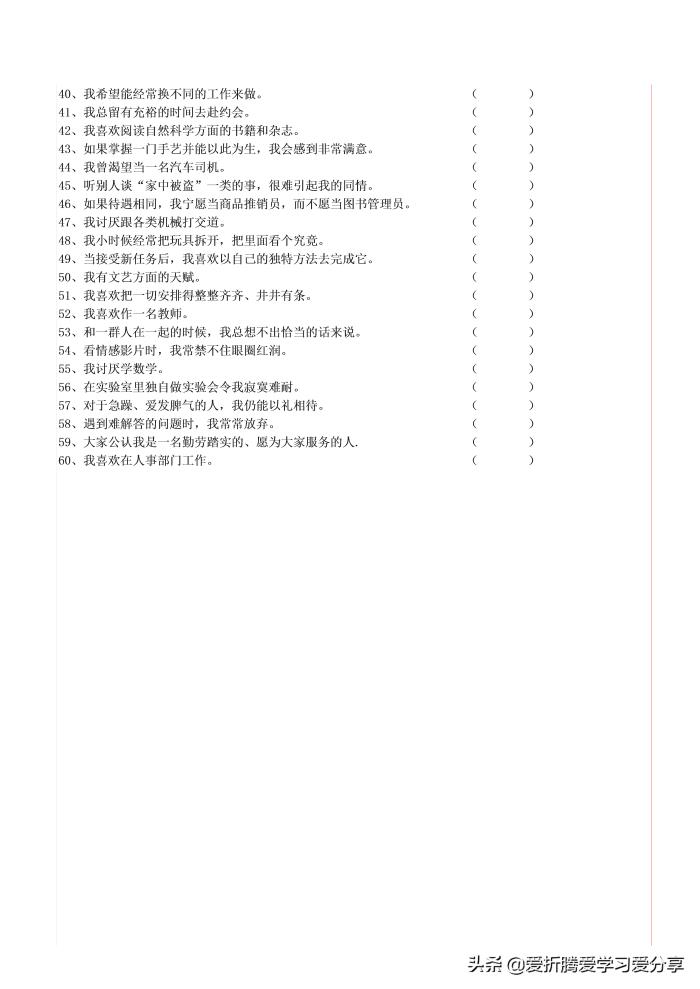 40、我希望能经常换不同的工作来做。 ( )
41、我总留有充裕的时间去赴约会。 ( )
42、我喜欢阅读自然科学方面的书籍和杂志。 ( )
43、如果掌握一门手艺并能以此为生，我会感到非常满意。 ( )
44、我曾渴望当一名汽车司机。 ( )
45、听别人谈“家中被盗”一类的事，很难引起我的同情。 ( )
46、如果待遇相同，我宁愿当商品推销员，而不愿当图书管理员。 ( )
47、我讨厌跟各类机械打交道。 ( )
48、我小时候经常把玩具拆开，把里面看个究竟。 ( )
49、当接受新任务后，我喜欢以自己的独特方法去完成它。 ( )
50、我有文艺方面的天赋。 ( )
51、我喜欢把一切安排得整整齐齐、井井有条。 ( )
52、我喜欢作一名教师。 ( )
53、和一群人在一起的时候，我总想不出恰当的话来说。 ( )
54、看情感影片时，我常禁不住眼圈红润。 ( )
55、我讨厌学数学。 ( )
56、在实验室里独自做实验会令我寂寞难耐。 ( )
57、对于急躁、爱发脾气的人，我仍能以礼相待。 ( )
58、遇到难解答的问题时，我常常放弃。 ( )
59、大家公认我是一名勤劳踏实的、愿为大家服务的人. ( )
60、我喜欢在人事部门工作。 ( )

头条 @爱折腾爱学习爱分享